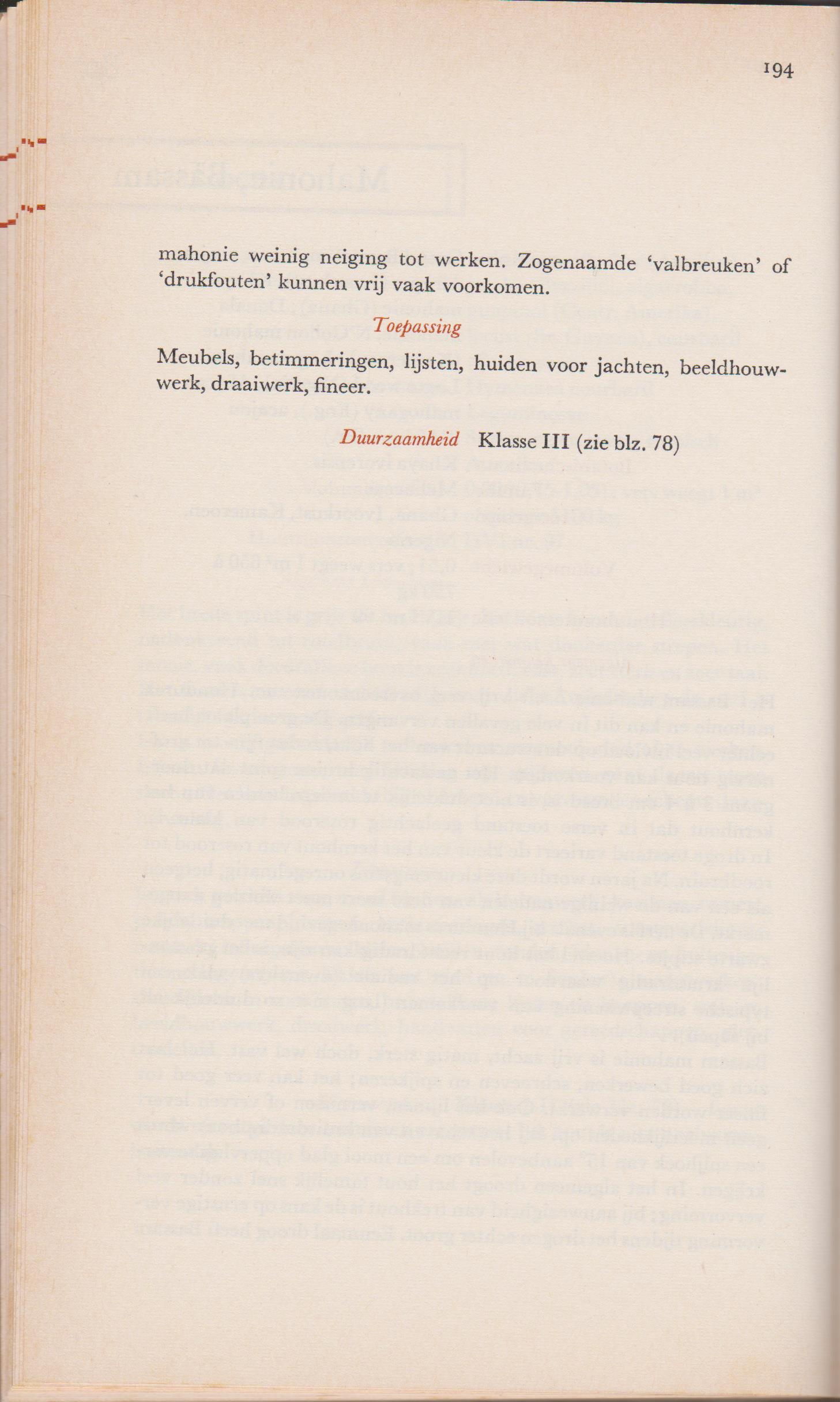 194

mahonie weinig neiging tot werken. Zogenaamde 'valbreuken' of 'drukfouten' kunnen vrij vaak voorkomen.

Toepassing

Meubels, betimmeringen, lijsten, huiden voor jachten, beeldhouwwerk, draaiwerk, fineer.

Duurzaamheid Klasse III (zie blz. 78)